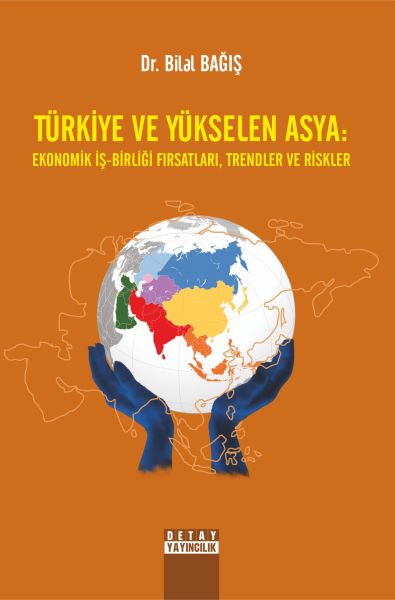 Dr. Bilal BAĞIŞ

TÜRKİYE VE YÜKSELEN ASYA:
EKONOMİK İŞ-BİRLİĞİ FIRSATLARI, TRENDLER VE RİSKLER

DETAY
YAYINCILIK